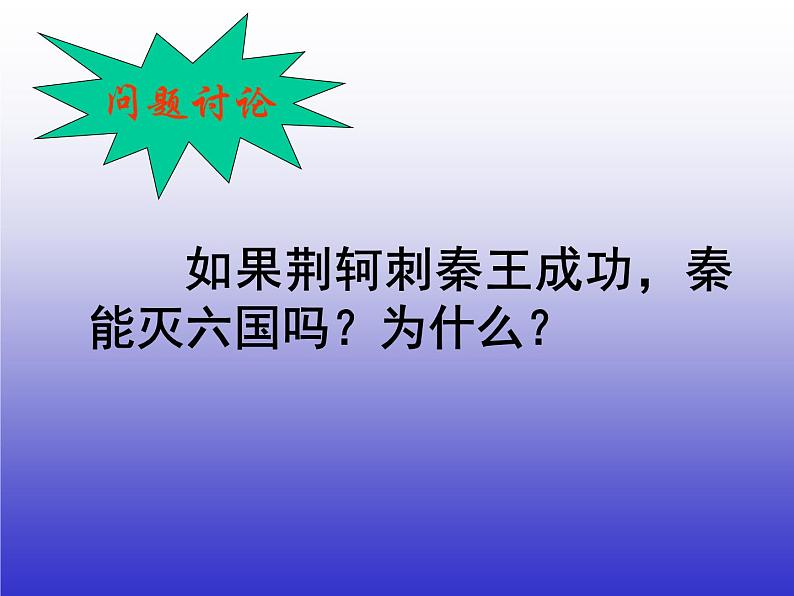 问题讨论

如果荆轲刺秦王成功，秦能灭六国吗？为什么？